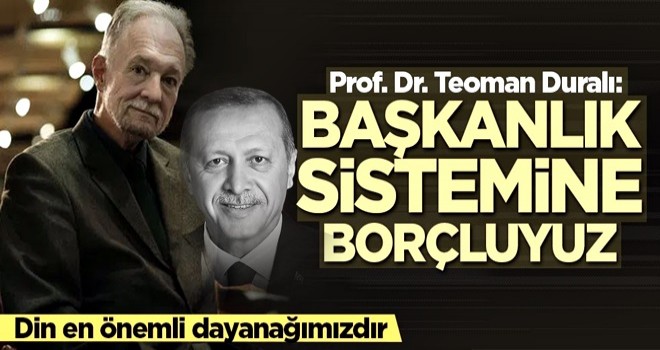 Prof. Dr. Teoman Duralı:
BAŞKANLIK SİSTEMİNE BORÇLUYUZ

Din en önemli dayanağımızdır